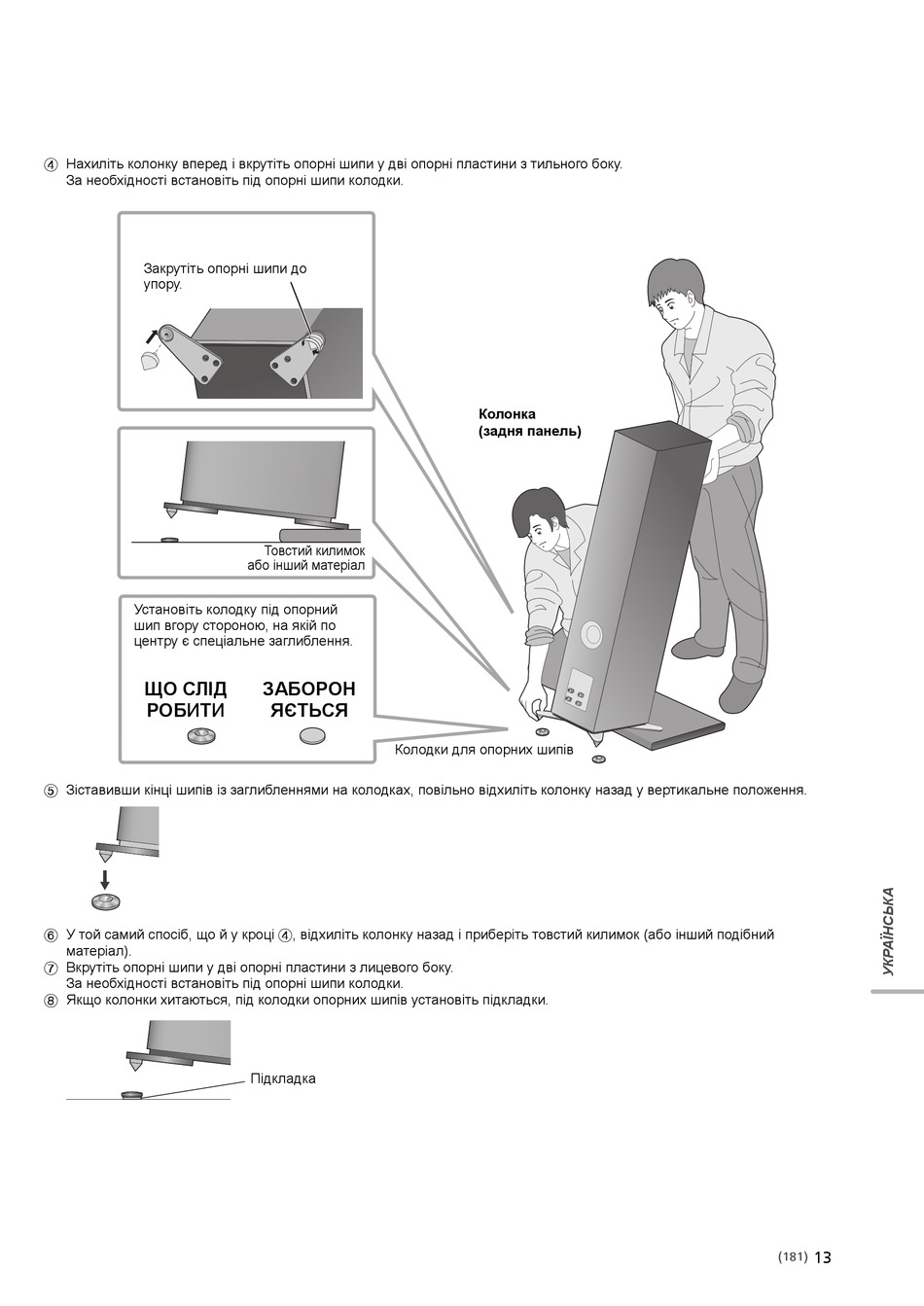 ④ Нахиліть колонку вперед і вкрутіть опорні шипи у дві опорні пластини з тильного боку.
За необхідності встановіть під опорні шипи колодки.

Закрутіть опорні шипи до упору.

Колонка
(задня панель)

Товстий килимок
або інший матеріал

Установіть колодку під опорний шип вгору стороною, на якій по центру є спеціальне заглиблення.

ЩО СЛІД РОБИТИ

ЗАБОРОН ЯЄТЬСЯ

Колодки для опорних шипів

⑤ Зіставивши кінці шипів із заглибленнями на колодках, повільно відхиліть колонку назад у вертикальне положення.

⑥ У той самий спосіб, що й у кроці ④, відхиліть колонку назад і приберіть товстий килимок (або інший подібний матеріал).
⑦ Вкрутіть опорні шипи у дві опорні пластини з лицевого боку.
За необхідності встановіть під опорні шипи колодки.
⑧ Якщо колонки хитаються, під колодки опорних шипів установіть підкладки.

Підкладка

УКРАЇНСЬКА

(181) 13